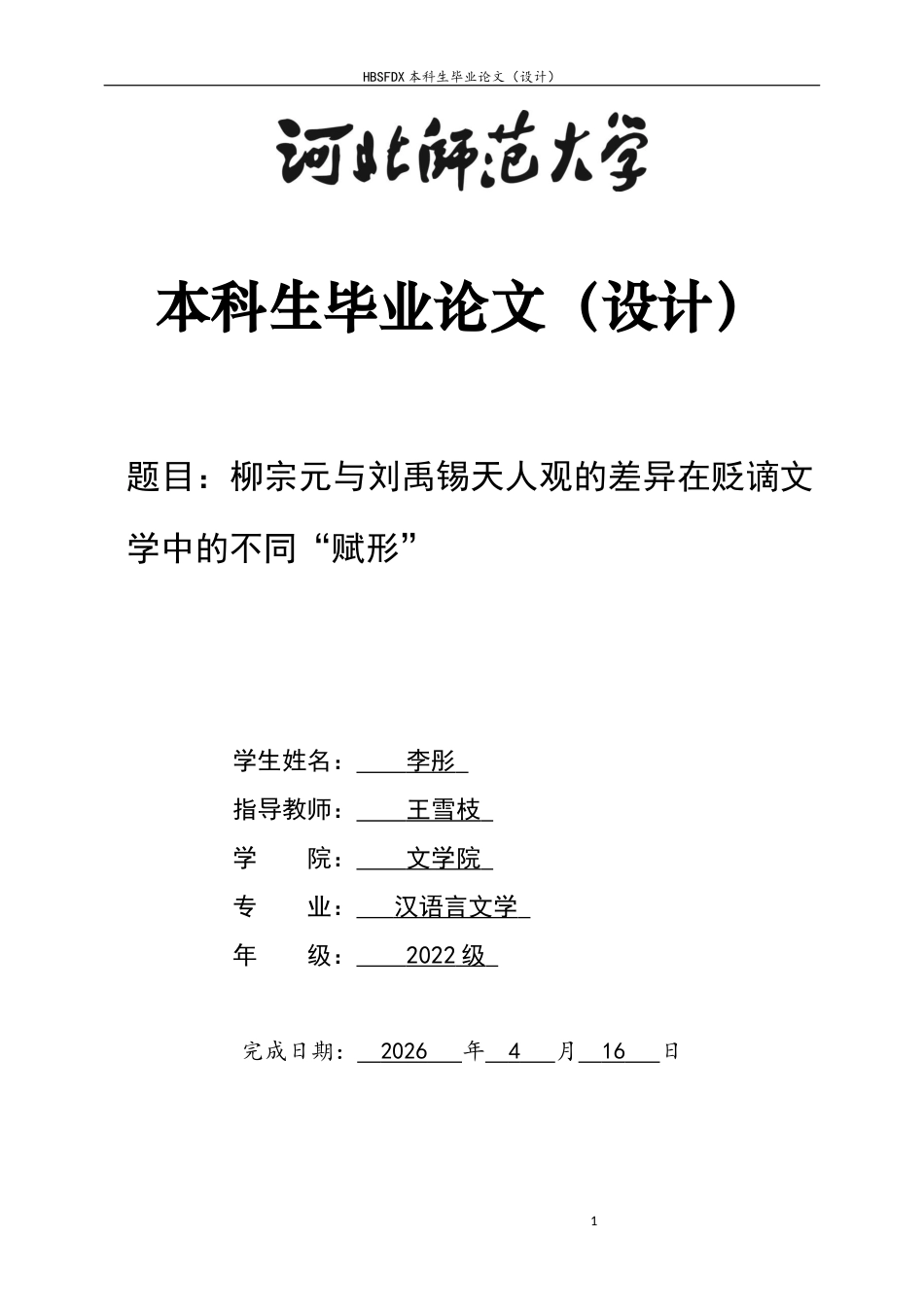 HBSFDX 本科生毕业论文（设计）

河北师范大学

本科生毕业论文（设计）

题目：柳宗元与刘禹锡天人观的差异在贬谪文学中的不同“赋形”

学生姓名： 李彤

指导教师： 王雪枝

学　　院： 文学院

专　　业： 汉语言文学

年　　级： 2022 级

完成日期： 2026 年 4 月 16 日

1